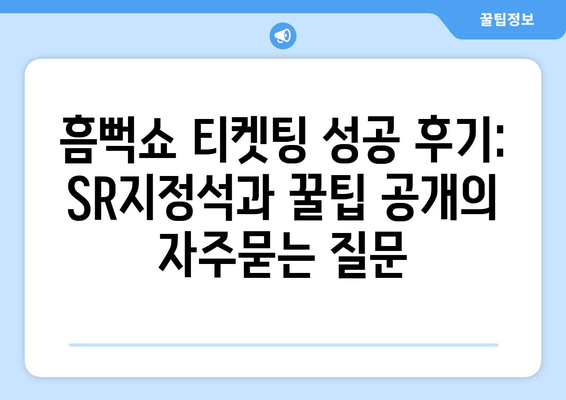 꿀팁정보

흠뻑쇼 티켓팅 성공 후기: SR지정석과 꿀팁 공개의 자주묻는 질문